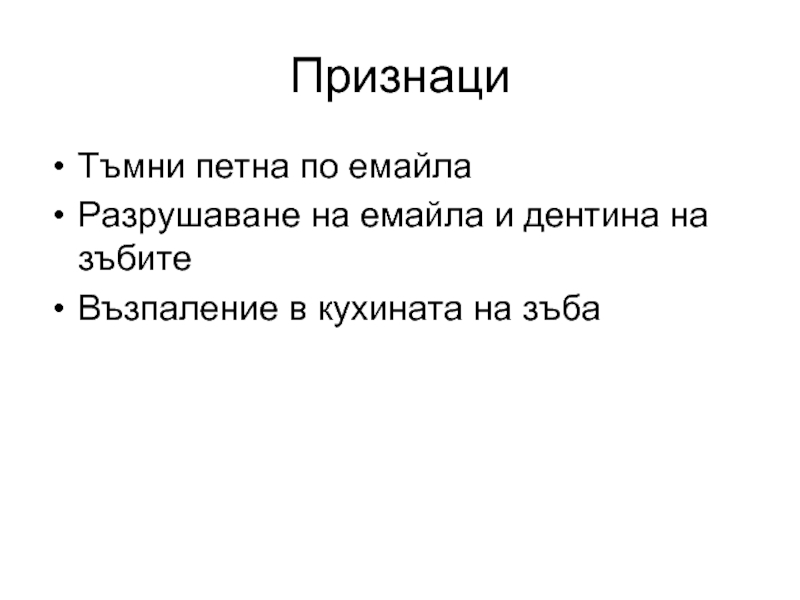 Признаци

• Тъмни петна по емайла
• Разрушаване на емайла и дентина на зъбите
• Възпаление в кухината на зъба